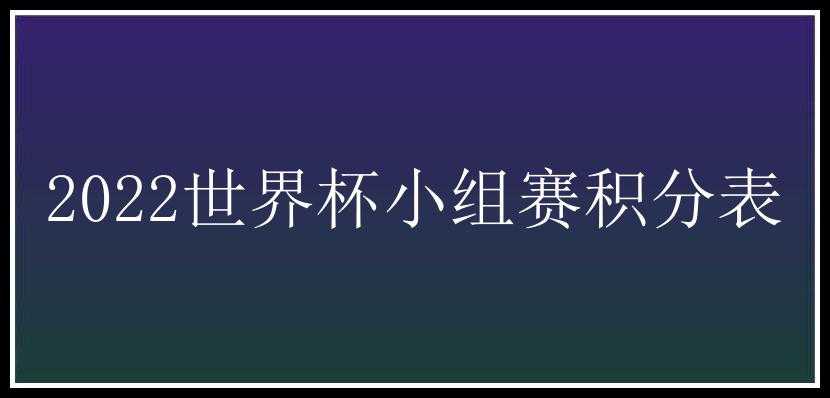 2022世界杯小组赛积分表